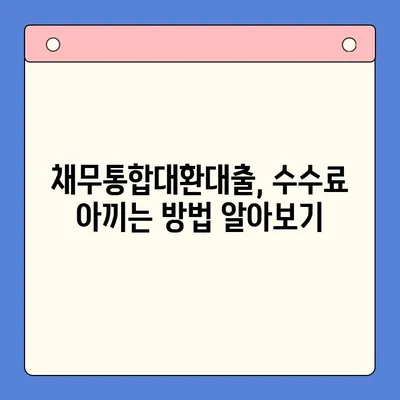 채무통합대환대출, 수수료 아끼는 방법 알아보기